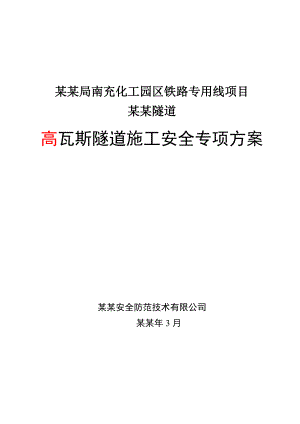 某某局南充化工园区铁路专用线项目
某某隧道
高瓦斯隧道施工安全专项方案

某某安全防范技术有限公司
某某年 3 月